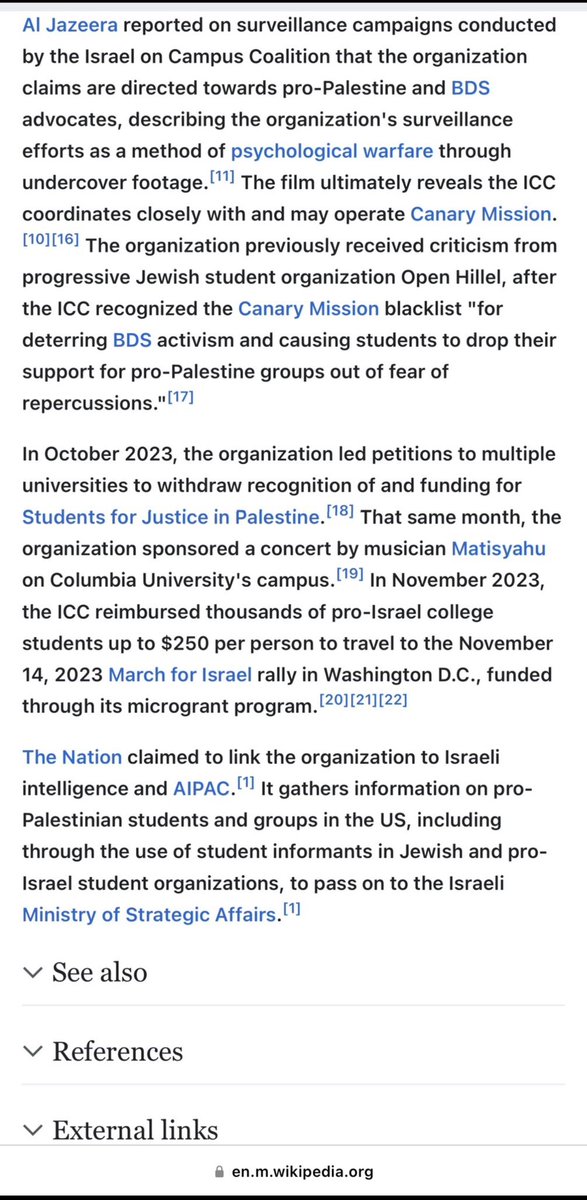 Al Jazeera reported on surveillance campaigns conducted by the Israel on Campus Coalition that the organization claims are directed towards pro-Palestine and BDS advocates, describing the organization's surveillance efforts as a method of psychological warfare through undercover footage.[11] The film ultimately reveals the ICC coordinates closely with and may operate Canary Mission.[10][16] The organization previously received criticism from progressive Jewish student organization Open Hillel, after the ICC recognized the Canary Mission blacklist "for deterring BDS activism and causing students to drop their support for pro-Palestine groups out of fear of repercussions."[17]

In October 2023, the organization led petitions to multiple universities to withdraw recognition of and funding for Students for Justice in Palestine.[18] That same month, the organization sponsored a concert by musician Matisyahu on Columbia University's campus.[19] In November 2023, the ICC reimbursed thousands of pro-Israel college students up to $250 per person to travel to the November 14, 2023 March for Israel rally in Washington D.C., funded through its microgrant program.[20][21][22]

The Nation claimed to link the organization to Israeli intelligence and AIPAC.[1] It gathers information on pro-Palestinian students and groups in the US, including through the use of student informants in Jewish and pro-Israel student organizations, to pass on to the Israeli Ministry of Strategic Affairs.[1]

See also

References

External links

en.m.wikipedia.org